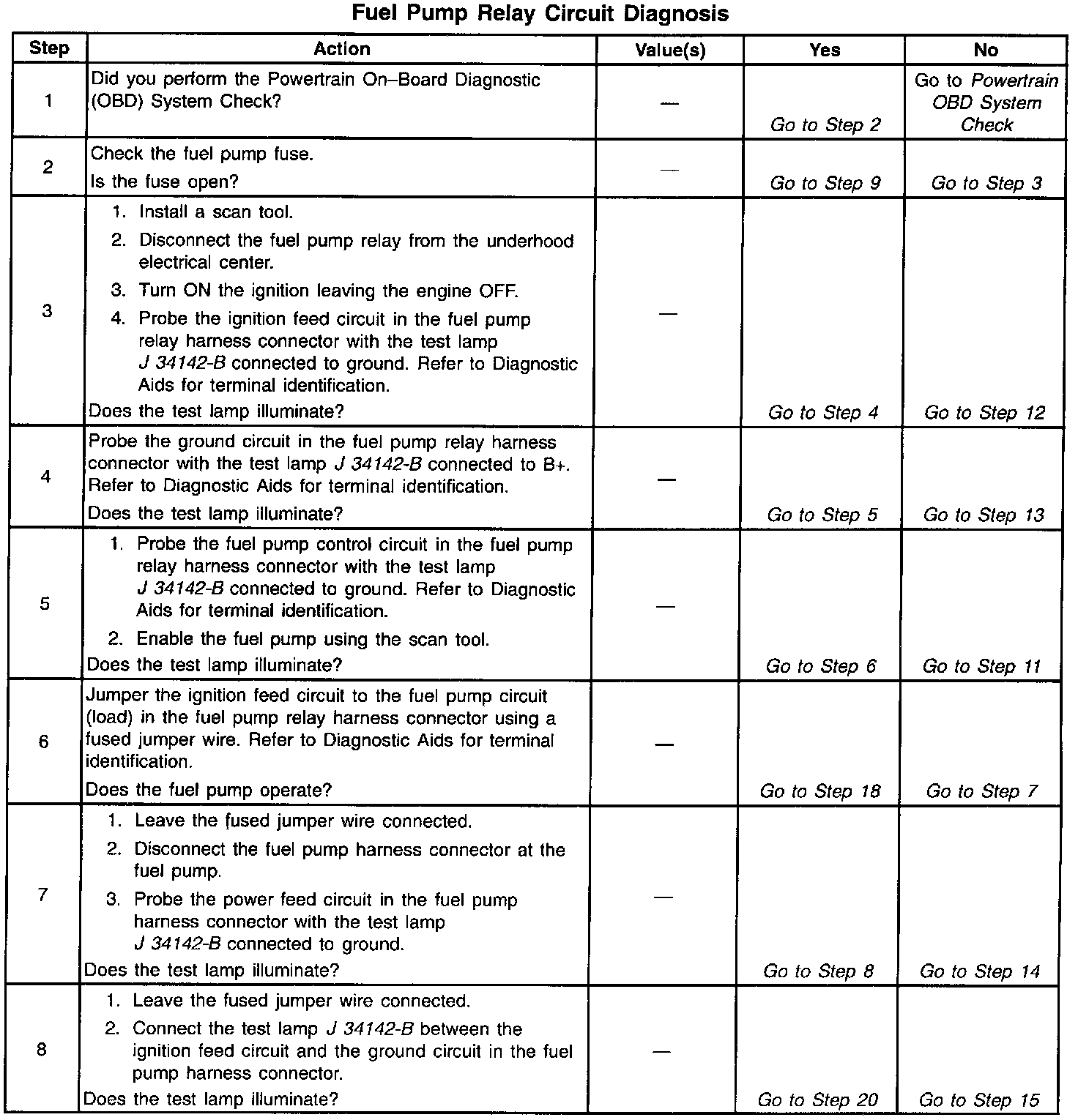 Fuel Pump Relay Circuit Diagnosis

| Step | Action | Value(s) | Yes | No |
|---|---|---|---|---|
| 1 | Did you perform the Powertrain On–Board Diagnostic (OBD) System Check? | — | Go to Step 2 | Go to Powertrain OBD System Check |
| 2 | Check the fuel pump fuse. Is the fuse open? | — | Go to Step 9 | Go to Step 3 |
| 3 | 1. Install a scan tool. 2. Disconnect the fuel pump relay from the underhood electrical center. 3. Turn ON the ignition leaving the engine OFF. 4. Probe the ignition feed circuit in the fuel pump relay harness connector with the test lamp J 34142-B connected to ground. Refer to Diagnostic Aids for terminal identification. Does the test lamp illuminate? | — | Go to Step 4 | Go to Step 12 |
| 4 | Probe the ground circuit in the fuel pump relay harness connector with the test lamp J 34142-B connected to B+. Refer to Diagnostic Aids for terminal identification. Does the test lamp illuminate? | — | Go to Step 5 | Go to Step 13 |
| 5 | 1. Probe the fuel pump control circuit in the fuel pump relay harness connector with the test lamp J 34142-B connected to ground. Refer to Diagnostic Aids for terminal identification. 2. Enable the fuel pump using the scan tool. Does the test lamp illuminate? | — | Go to Step 6 | Go to Step 11 |
| 6 | Jumper the ignition feed circuit to the fuel pump circuit (load) in the fuel pump relay harness connector using a fused jumper wire. Refer to Diagnostic Aids for terminal identification. Does the fuel pump operate? | — | Go to Step 18 | Go to Step 7 |
| 7 | 1. Leave the fused jumper wire connected. 2. Disconnect the fuel pump harness connector at the fuel pump. 3. Probe the power feed circuit in the fuel pump harness connector with the test lamp J 34142-B connected to ground. Does the test lamp illuminate? | — | Go to Step 8 | Go to Step 14 |
| 8 | 1. Leave the fused jumper wire connected. 2. Connect the test lamp J 34142-B between the ignition feed circuit and the ground circuit in the fuel pump harness connector. Does the test lamp illuminate? | — | Go to Step 20 | Go to Step 15 |